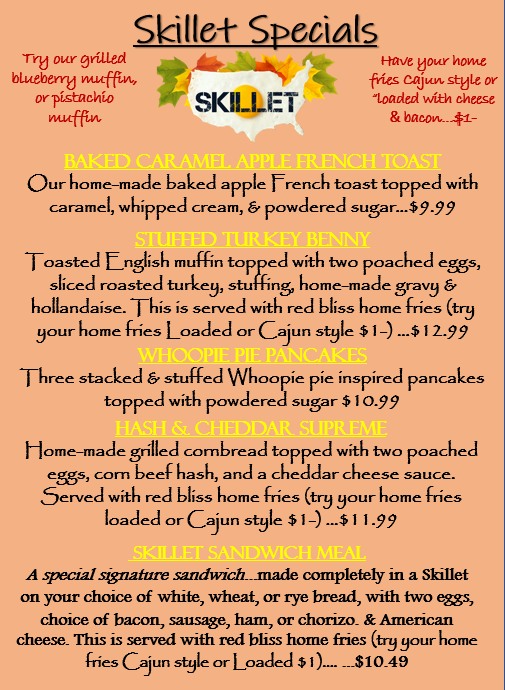 Skillet Specials

Try our grilled blueberry muffin, or pistachio muffin

SKILLET

Have your home fries Cajun style or "loaded with cheese & bacon…$1-

BAKED CARAMEL APPLE FRENCH TOAST

Our home-made baked apple French toast topped with caramel, whipped cream, & powdered sugar…$9.99

STUFFED TURKEY BENNY

Toasted English muffin topped with two poached eggs, sliced roasted turkey, stuffing, home-made gravy & hollandaise. This is served with red bliss home fries (try your home fries Loaded or Cajun style $1-) …$12.99

WHOOPIE PIE PANCAKES

Three stacked & stuffed Whoopie pie inspired pancakes topped with powdered sugar $10.99

HASH & CHEDDAR SUPREME

Home-made grilled cornbread topped with two poached eggs, corn beef hash, and a cheddar cheese sauce. Served with red bliss home fries (try your home fries loaded or Cajun style $1-) …$11.99

SKILLET SANDWICH MEAL

A special signature sandwich…made completely in a Skillet on your choice of white, wheat, or rye bread, with two eggs, choice of bacon, sausage, ham, or chorizo. & American cheese. This is served with red bliss home fries (try your home fries Cajun style or Loaded $1)…. …$10.49